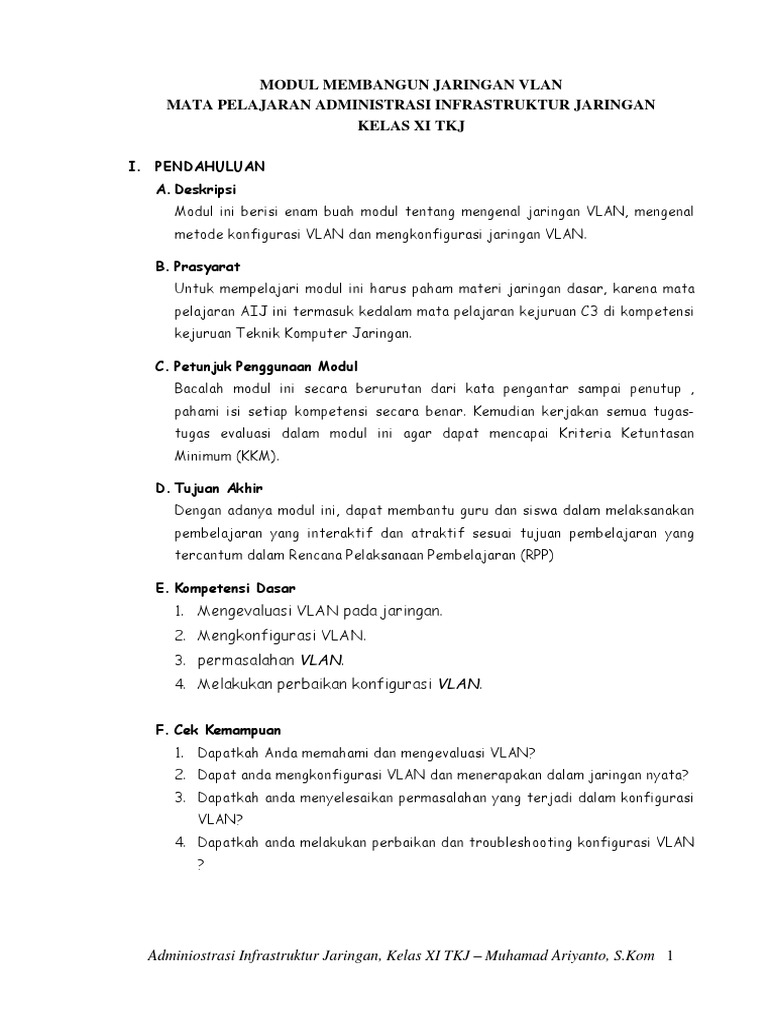 MODUL MEMBANGUN JARINGAN VLAN
MATA PELAJARAN ADMINISTRASI INFRASTRUKTUR JARINGAN
KELAS XI TKJ

I. PENDAHULUAN

A. Deskripsi

Modul ini berisi enam buah modul tentang mengenal jaringan VLAN, mengenal metode konfigurasi VLAN dan mengkonfigurasi jaringan VLAN.

B. Prasyarat

Untuk mempelajari modul ini harus paham materi jaringan dasar, karena mata pelajaran AIJ ini termasuk kedalam mata pelajaran kejuruan C3 di kompetensi kejuruan Teknik Komputer Jaringan.

C. Petunjuk Penggunaan Modul

Bacalah modul ini secara berurutan dari kata pengantar sampai penutup , pahami isi setiap kompetensi secara benar. Kemudian kerjakan semua tugas-tugas evaluasi dalam modul ini agar dapat mencapai Kriteria Ketuntasan Minimum (KKM).

D. Tujuan Akhir

Dengan adanya modul ini, dapat membantu guru dan siswa dalam melaksanakan pembelajaran yang interaktif dan atraktif sesuai tujuan pembelajaran yang tercantum dalam Rencana Pelaksanaan Pembelajaran (RPP)

E. Kompetensi Dasar

1. Mengevaluasi VLAN pada jaringan.
2. Mengkonfigurasi VLAN.
3. permasalahan VLAN.
4. Melakukan perbaikan konfigurasi VLAN.

F. Cek Kemampuan

1. Dapatkah Anda memahami dan mengevaluasi VLAN?
2. Dapat anda mengkonfigurasi VLAN dan menerapakan dalam jaringan nyata?
3. Dapatkah anda menyelesaikan permasalahan yang terjadi dalam konfigurasi VLAN?
4. Dapatkah anda melakukan perbaikan dan troubleshooting konfigurasi VLAN ?

Administrasi Infrastruktur Jaringan, Kelas XI TKJ – Muhamad Ariyanto, S.Kom 1